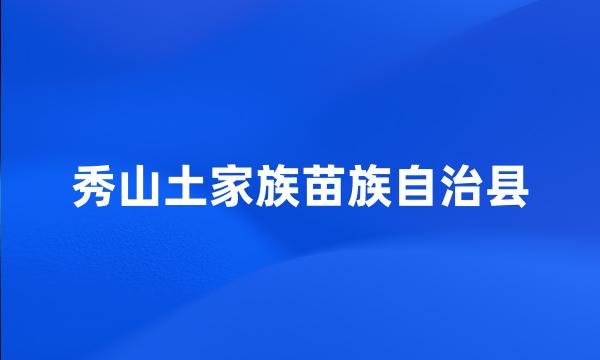 秀山土家族苗族自治县